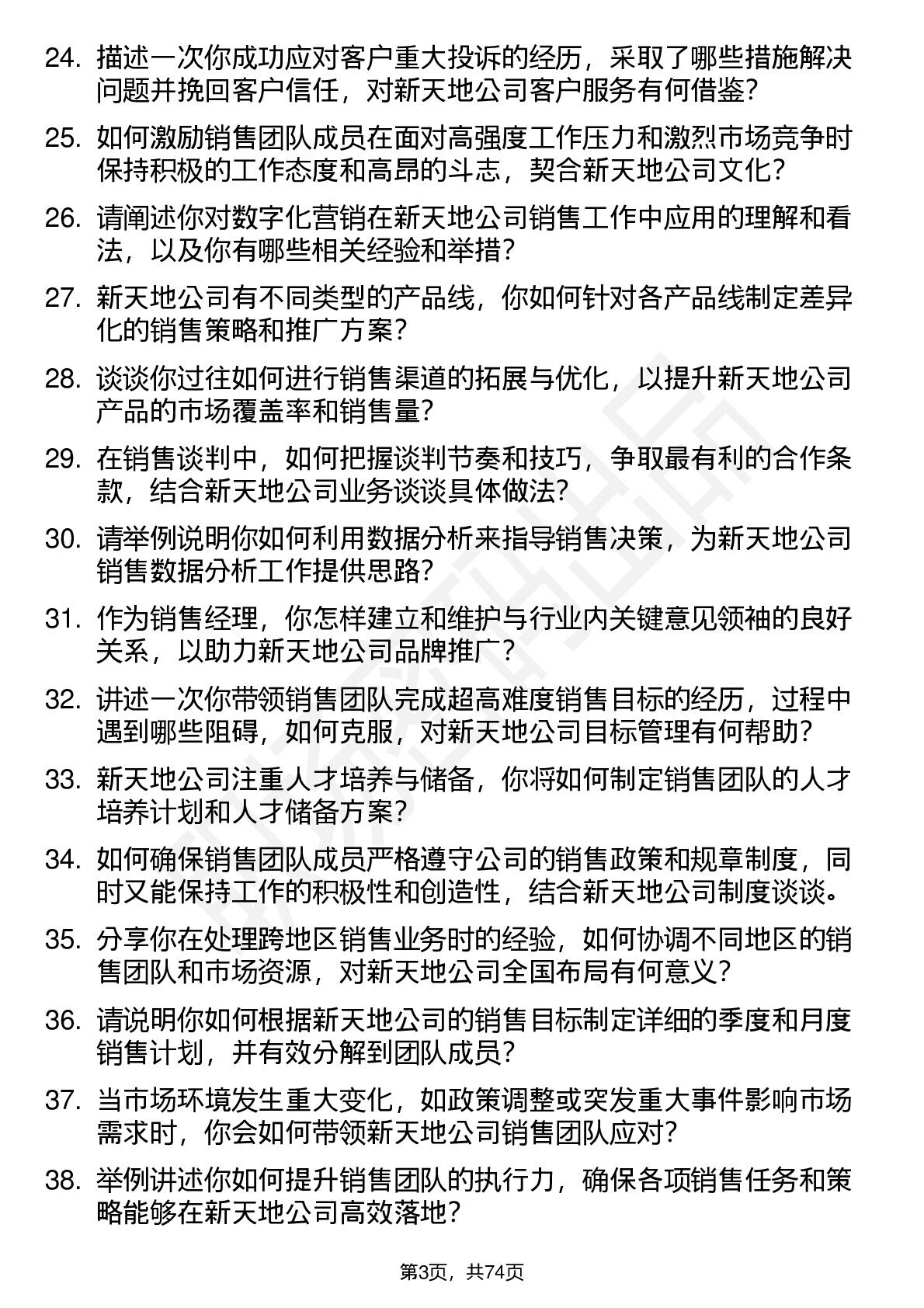 24. 描述一次你成功应对客户重大投诉的经历，采取了哪些措施解决问题并挽回客户信任，对新天地公司客户服务有何借鉴?

25. 如何激励销售团队成员在面对高强度工作压力和激烈市场竞争时保持积极的工作态度和高昂的斗志，契合新天地公司文化?

26. 请阐述你对数字化营销在新天地公司销售工作中应用的理解和看法，以及你有哪些相关经验和举措?

27. 新天地公司有不同类型的产品线，你如何针对各产品线制定差异化的销售策略和推广方案?

28. 谈谈你过往如何进行销售渠道的拓展与优化，以提升新天地公司产品的市场覆盖率和销售量?

29. 在销售谈判中，如何把握谈判节奏和技巧，争取最有利的合作条款，结合新天地公司业务谈谈具体做法?

30. 请举例说明你如何利用数据分析来指导销售决策，为新天地公司销售数据分析工作提供思路?

31. 作为销售经理，你怎样建立和维护与行业内关键意见领袖的良好关系，以助力新天地公司品牌推广?

32. 讲述一次你带领销售团队完成超高难度销售目标的经历，过程中遇到哪些阻碍，如何克服，对新天地公司目标管理有何帮助?

33. 新天地公司注重人才培养与储备，你将如何制定销售团队的人才培养计划和人才储备方案?

34. 如何确保销售团队成员严格遵守公司的销售政策和规章制度，同时又能保持工作的积极性和创造性，结合新天地公司制度谈谈。

35. 分享你在处理跨地区销售业务时的经验，如何协调不同地区的销售团队和市场资源，对新天地公司全国布局有何意义?

36. 请说明你如何根据新天地公司的销售目标制定详细的季度和月度销售计划，并有效分解到团队成员?

37. 当市场环境发生重大变化，如政策调整或突发重大事件影响市场需求时，你会如何带领新天地公司销售团队应对?

38. 举例讲述你如何提升销售团队的执行力，确保各项销售任务和策略能够在新天地公司高效落地?

第3页，共74页